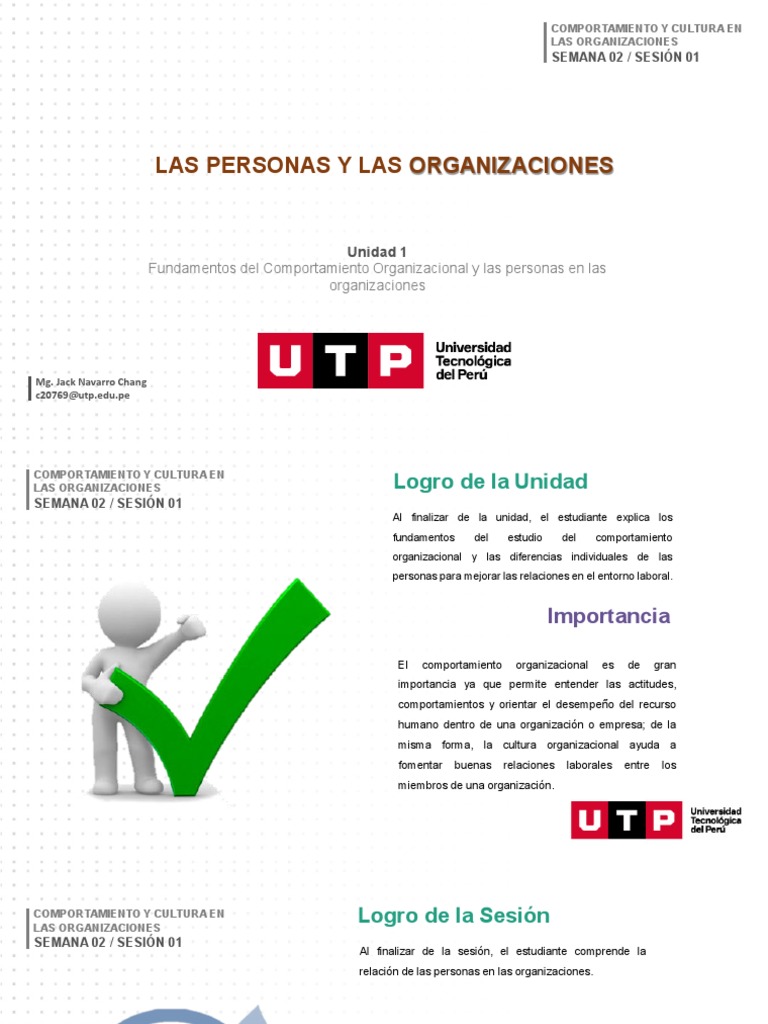 COMPORTAMIENTO Y CULTURA EN LAS ORGANIZACIONES
SEMANA 02 / SESIÓN 01

LAS PERSONAS Y LAS ORGANIZACIONES

Unidad 1
Fundamentos del Comportamiento Organizacional y las personas en las organizaciones

UTP Universidad Tecnológica del Perú

Mg. Jack Navarro Chang
c20769@utp.edu.pe

COMPORTAMIENTO Y CULTURA EN LAS ORGANIZACIONES
SEMANA 02 / SESIÓN 01

Logro de la Unidad

Al finalizar de la unidad, el estudiante explica los fundamentos del estudio del comportamiento organizacional y las diferencias individuales de las personas para mejorar las relaciones en el entorno laboral.

Importancia

El comportamiento organizacional es de gran importancia ya que permite entender las actitudes, comportamientos y orientar el desempeño del recurso humano dentro de una organización o empresa; de la misma forma, la cultura organizacional ayuda a fomentar buenas relaciones laborales entre los miembros de una organización.

UTP Universidad Tecnológica del Perú

COMPORTAMIENTO Y CULTURA EN LAS ORGANIZACIONES
SEMANA 02 / SESIÓN 01

Logro de la Sesión

Al finalizar de la sesión, el estudiante comprende la relación de las personas en las organizaciones.